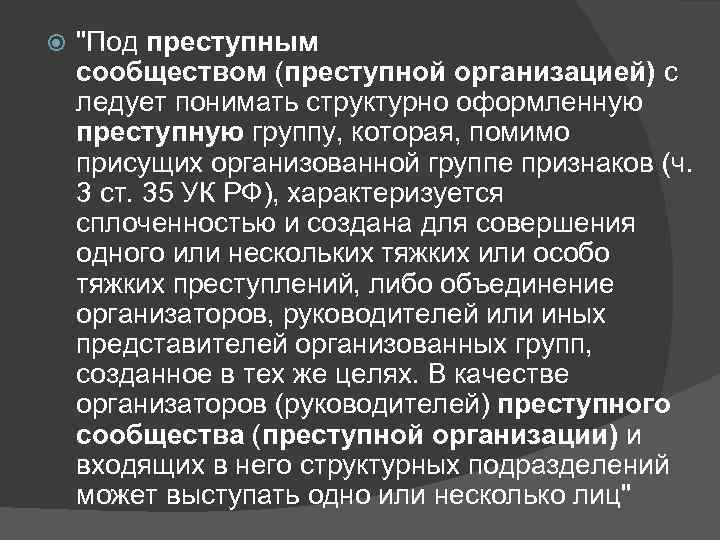 "Под преступным сообществом (преступной организацией) с ледует понимать структурно оформленную преступную группу, которая, помимо присущих организованной группе признаков (ч. 3 ст. 35 УК РФ), характеризуется сплоченностью и создана для совершения одного или нескольких тяжких или особо тяжких преступлений, либо объединение организаторов, руководителей или иных представителей организованных групп, созданное в тех же целях. В качестве организаторов (руководителей) преступного сообщества (преступной организации) и входящих в него структурных подразделений может выступать одно или несколько лиц"